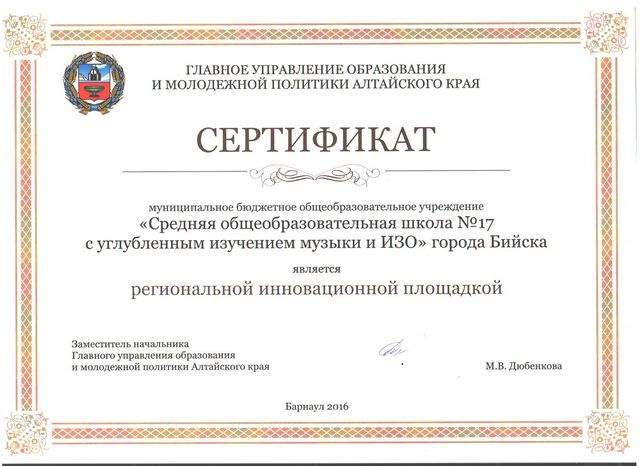 ГЛАВНОЕ УПРАВЛЕНИЕ ОБРАЗОВАНИЯ
И МОЛОДЕЖНОЙ ПОЛИТИКИ АЛТАЙСКОГО КРАЯ

СЕРТИФИКАТ

муниципальное бюджетное общеобразовательное учреждение
«Средняя общеобразовательная школа №17
с углубленным изучением музыки и ИЗО» города Бийска

является

региональной инновационной площадкой

Заместитель начальника
Главного управления образования
и молодежной политики Алтайского края

М.В. Дюбенкова

Барнаул 2016